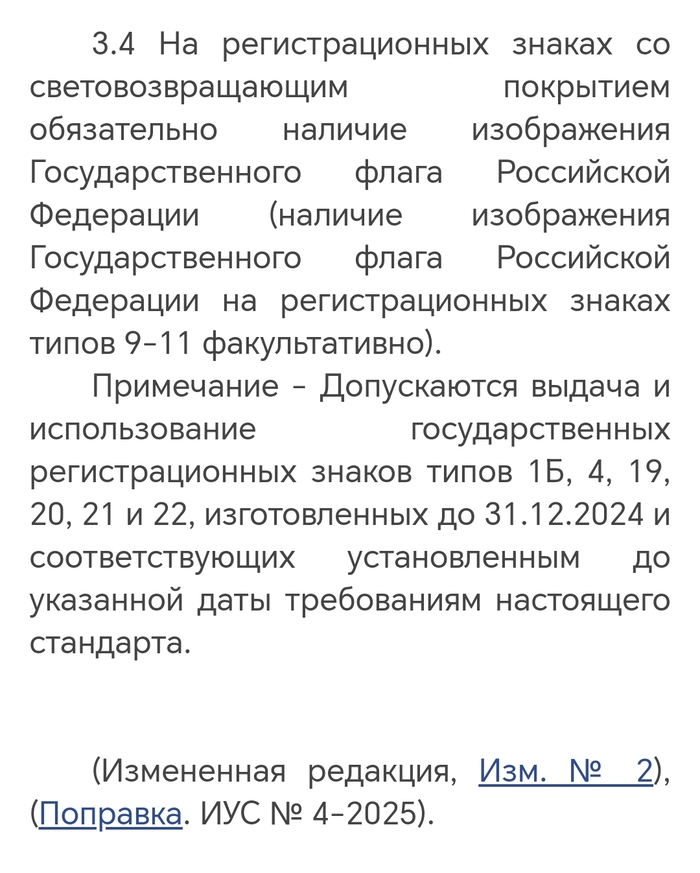 3.4 На регистрационных знаках со световозвращающим покрытием обязательно наличие изображения Государственного флага Российской Федерации (наличие изображения Государственного флага Российской Федерации на регистрационных знаках типов 9-11 факультативно).

Примечание - Допускаются выдача и использование государственных регистрационных знаков типов 1Б, 4, 19, 20, 21 и 22, изготовленных до 31.12.2024 и соответствующих установленным до указанной даты требованиям настоящего стандарта.

(Измененная редакция, Изм. № 2), (Поправка. ИУС № 4-2025).